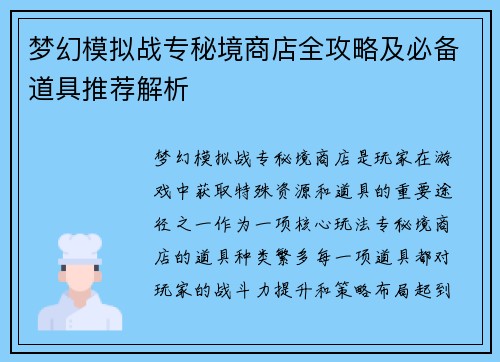 梦幻模拟战专秘境商店全攻略及必备道具推荐解析

梦幻模拟战专秘境商店是玩家在游戏中获取特殊资源和道具的重要途径之一作为一项核心玩法专秘境商店的道具种类繁多每一项道具都对玩家的战斗力提升和策略布局起到